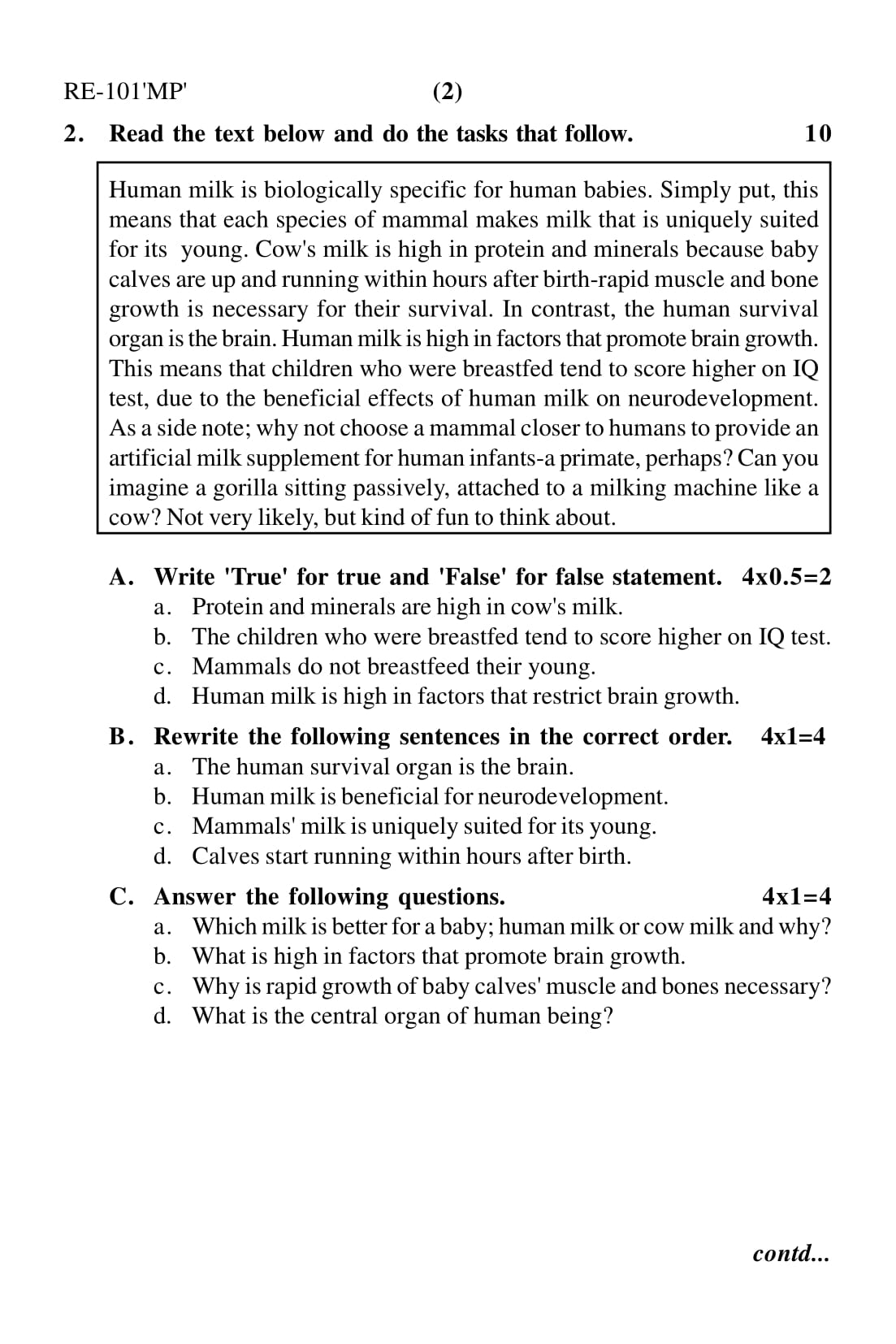 RE-101'MP' (2)

2. Read the text below and do the tasks that follow. 10

Human milk is biologically specific for human babies. Simply put, this means that each species of mammal makes milk that is uniquely suited for its young. Cow's milk is high in protein and minerals because baby calves are up and running within hours after birth-rapid muscle and bone growth is necessary for their survival. In contrast, the human survival organ is the brain. Human milk is high in factors that promote brain growth. This means that children who were breastfed tend to score higher on IQ test, due to the beneficial effects of human milk on neurodevelopment. As a side note; why not choose a mammal closer to humans to provide an artificial milk supplement for human infants-a primate, perhaps? Can you imagine a gorilla sitting passively, attached to a milking machine like a cow? Not very likely, but kind of fun to think about.

A. Write 'True' for true and 'False' for false statement. 4x0.5=2
a. Protein and minerals are high in cow's milk.
b. The children who were breastfed tend to score higher on IQ test.
c. Mammals do not breastfeed their young.
d. Human milk is high in factors that restrict brain growth.

B. Rewrite the following sentences in the correct order. 4x1=4
a. The human survival organ is the brain.
b. Human milk is beneficial for neurodevelopment.
c. Mammals' milk is uniquely suited for its young.
d. Calves start running within hours after birth.

C. Answer the following questions. 4x1=4
a. Which milk is better for a baby; human milk or cow milk and why?
b. What is high in factors that promote brain growth.
c. Why is rapid growth of baby calves' muscle and bones necessary?
d. What is the central organ of human being?

contd...